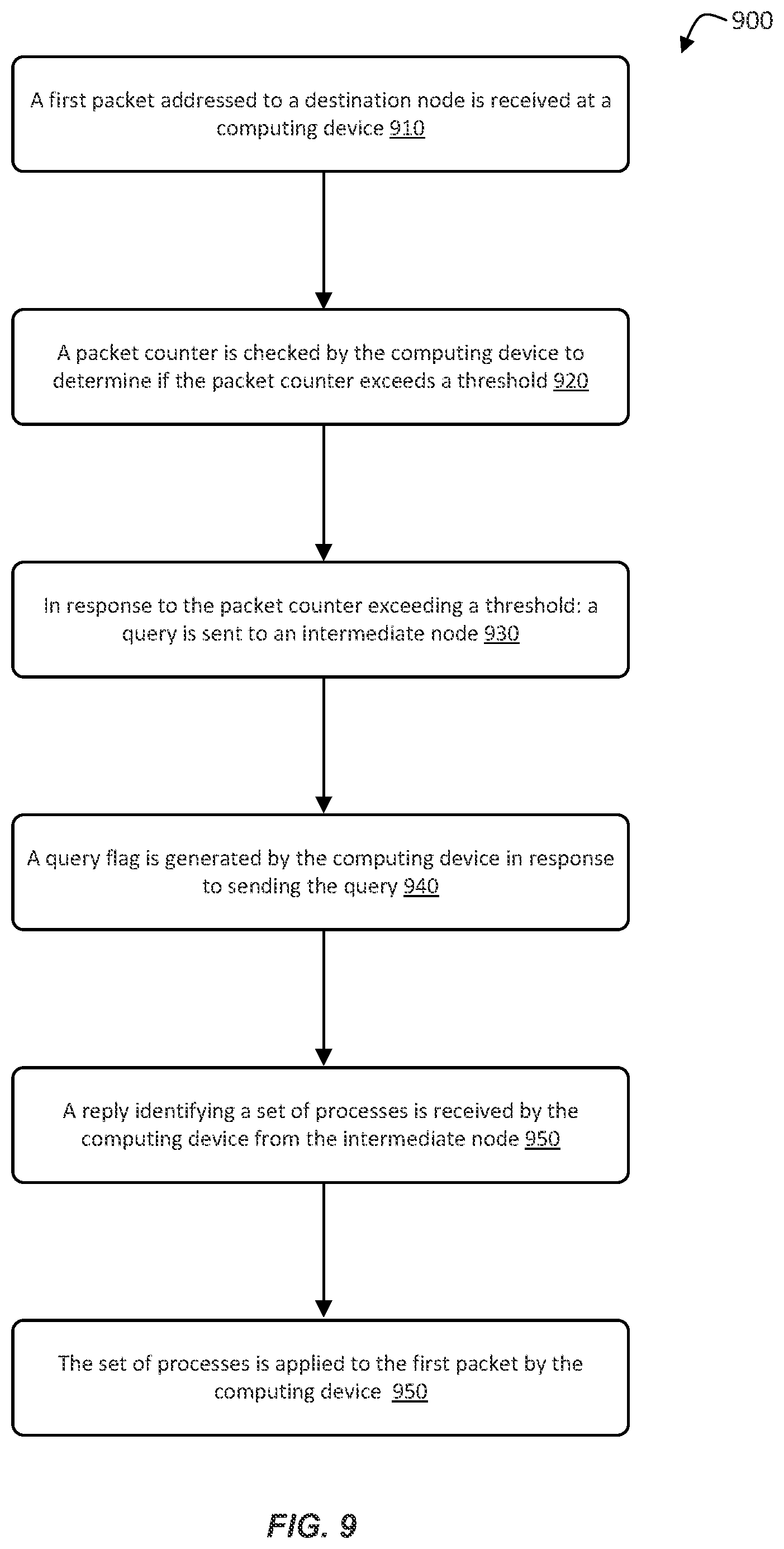 900

A first packet addressed to a destination node is received at a computing device 910

A packet counter is checked by the computing device to determine if the packet counter exceeds a threshold 920

In response to the packet counter exceeding a threshold: a query is sent to an intermediate node 930

A query flag is generated by the computing device in response to sending the query 940

A reply identifying a set of processes is received by the computing device from the intermediate node 950

The set of processes is applied to the first packet by the computing device 950

FIG. 9